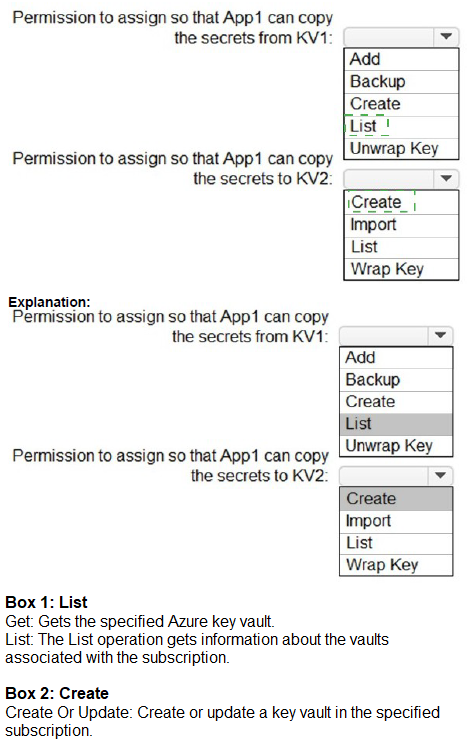 Permission to assign so that App1 can copy the secrets from KV1:

Add
Backup
Create
List
Unwrap Key

Permission to assign so that App1 can copy the secrets to KV2:

Create
Import
List
Wrap Key

Explanation:
Permission to assign so that App1 can copy the secrets from KV1:

Add
Backup
Create
List
Unwrap Key

Permission to assign so that App1 can copy the secrets to KV2:

Create
Import
List
Wrap Key

Box 1: List
Get: Gets the specified Azure key vault.
List: The List operation gets information about the vaults associated with the subscription.

Box 2: Create
Create Or Update: Create or update a key vault in the specified subscription.